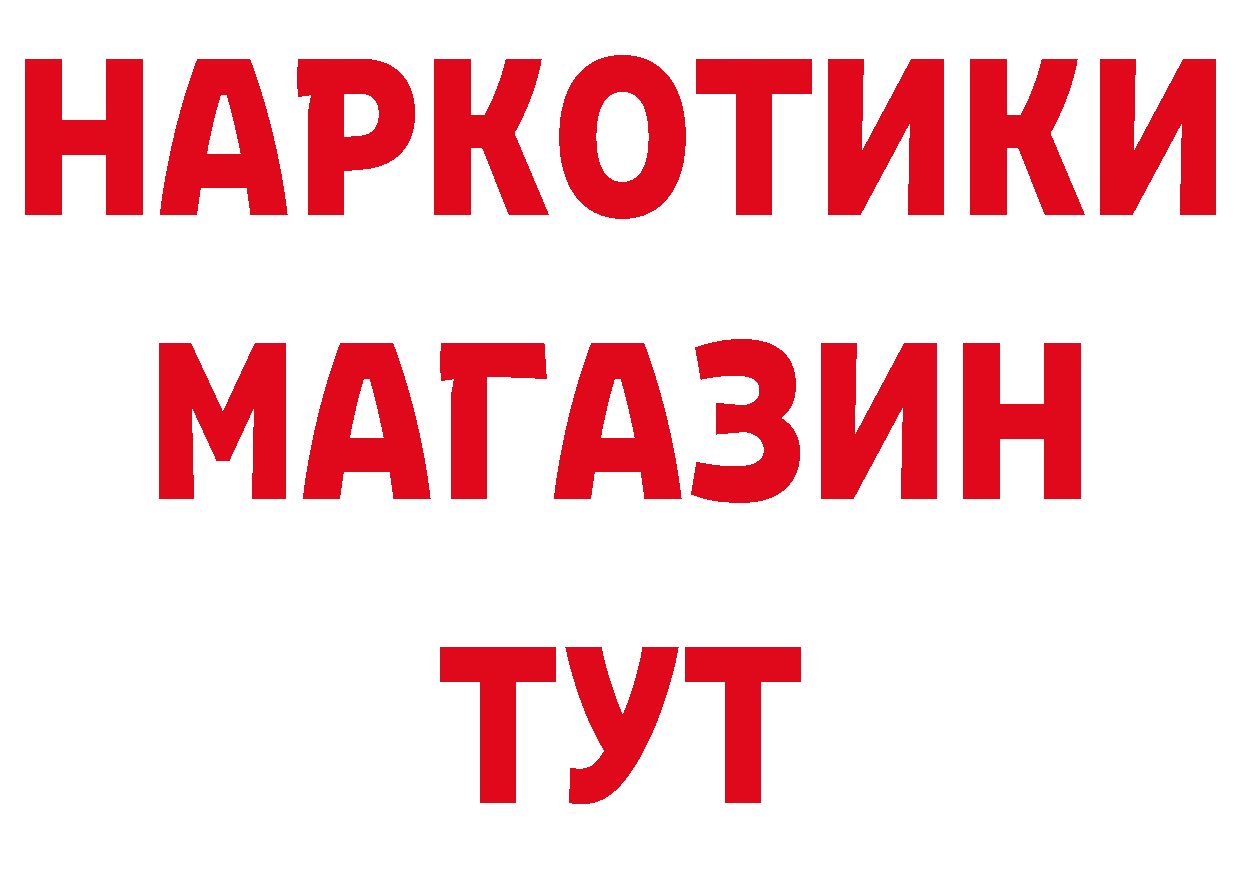 НАРКОТИКИ
МАГАЗИН
ТУТ